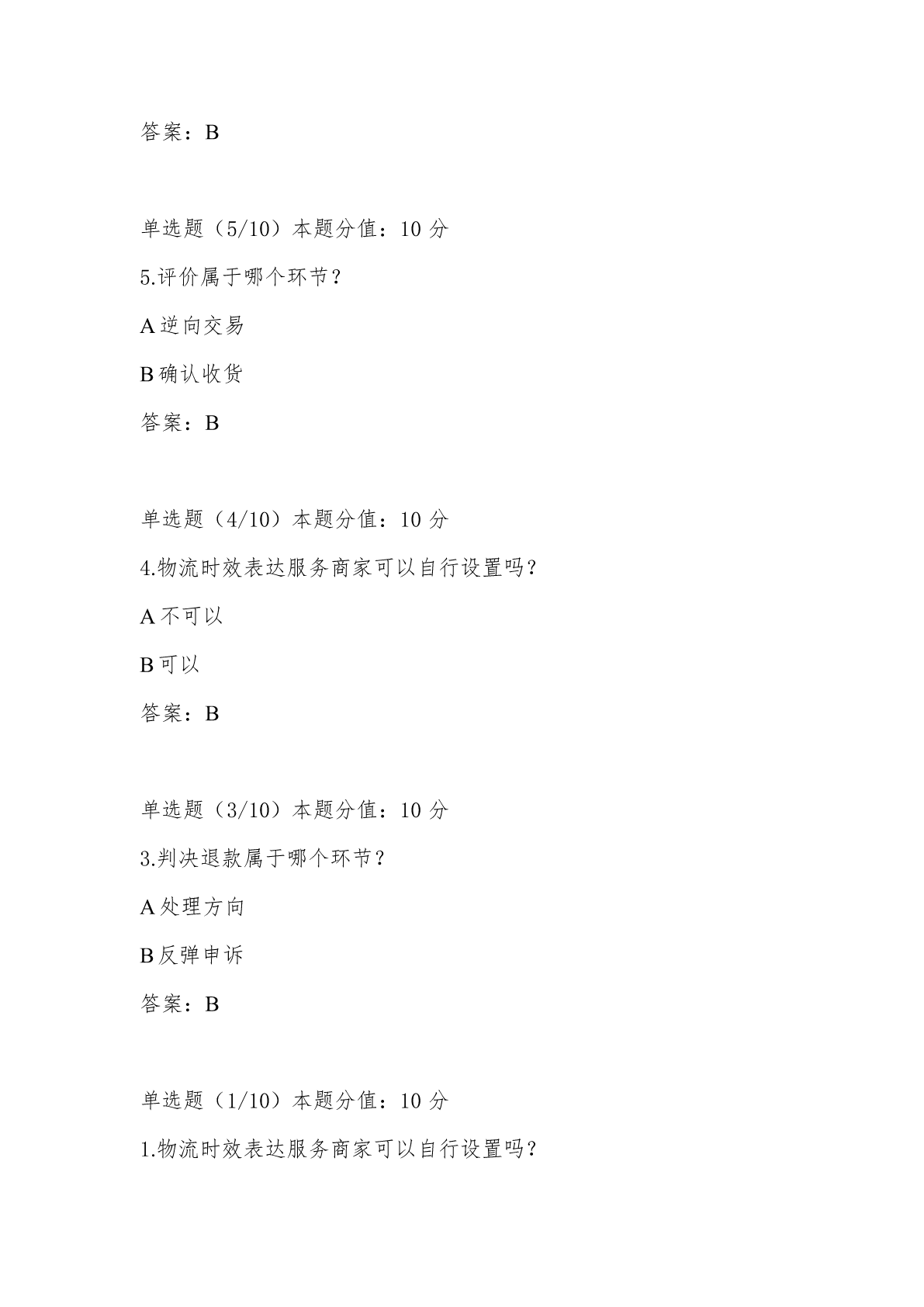 答案：B

单选题（5/10）本题分值：10 分

5.评价属于哪个环节？

A 逆向交易

B 确认收货

答案：B

单选题（4/10）本题分值：10 分

4.物流时效表达服务商家可以自行设置吗？

A 不可以

B 可以

答案：B

单选题（3/10）本题分值：10 分

3.判决退款属于哪个环节？

A 处理方向

B 反弹申诉

答案：B

单选题（1/10）本题分值：10 分

1.物流时效表达服务商家可以自行设置吗？